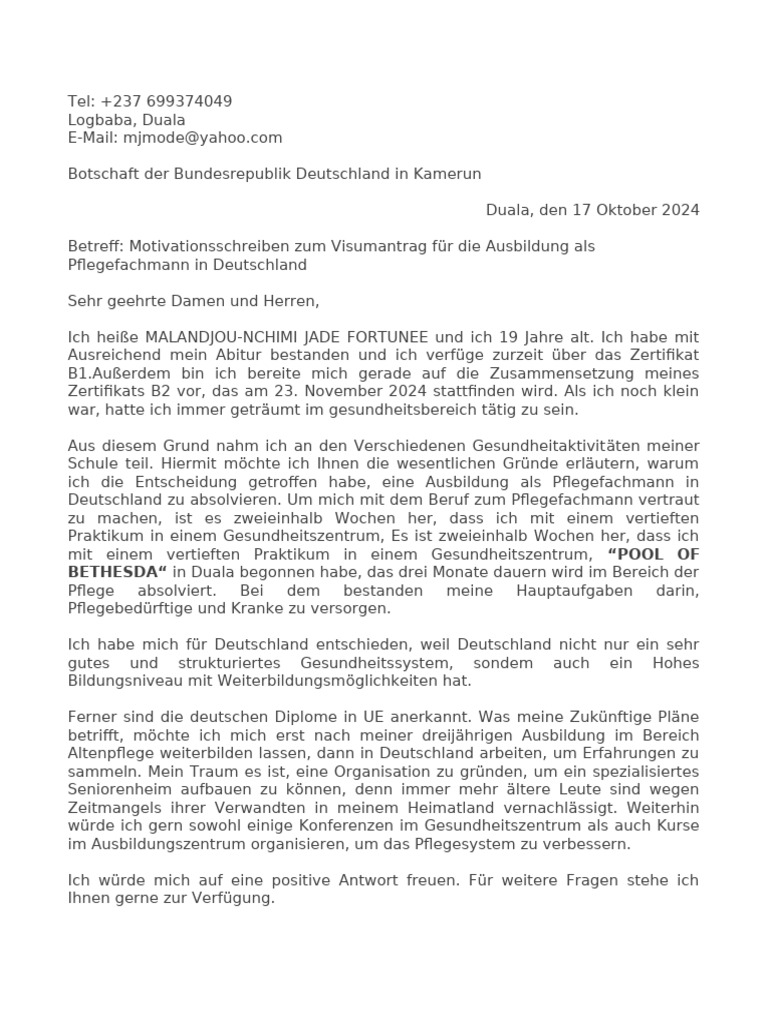 Tel: +237 699374049
Logbaba, Duala
E-Mail: mjmode@yahoo.com

Botschaft der Bundesrepublik Deutschland in Kamerun

Duala, den 17 Oktober 2024

Betreff: Motivationsschreiben zum Visumantrag für die Ausbildung als Pflegefachmann in Deutschland

Sehr geehrte Damen und Herren,

Ich heiße MALANDJOU-NCHIMI JADE FORTUNEE und ich 19 Jahre alt. Ich habe mit Ausreichend mein Abitur bestanden und ich verfüge zurzeit über das Zertifikat B1.Außerdem bin ich bereite mich gerade auf die Zusammensetzung meines Zertifikats B2 vor, das am 23. November 2024 stattfinden wird. Als ich noch klein war, hatte ich immer geträumt im gesundheitsbereich tätig zu sein.

Aus diesem Grund nahm ich an den Verschiedenen Gesundheitaktivitäten meiner Schule teil. Hiermit möchte ich Ihnen die wesentlichen Gründe erläutern, warum ich die Entscheidung getroffen habe, eine Ausbildung als Pflegefachmann in Deutschland zu absolvieren. Um mich mit dem Beruf zum Pflegefachmann vertraut zu machen, ist es zweieinhalb Wochen her, dass ich mit einem vertieften Praktikum in einem Gesundheitszentrum, Es ist zweieinhalb Wochen her, dass ich mit einem vertieften Praktikum in einem Gesundheitszentrum, **“POOL OF BETHESDA“** in Duala begonnen habe, das drei Monate dauern wird im Bereich der Pflege absolviert. Bei dem bestanden meine Hauptaufgaben darin, Pflegebedürftige und Kranke zu versorgen.

Ich habe mich für Deutschland entschieden, weil Deutschland nicht nur ein sehr gutes und strukturiertes Gesundheitssystem, sondem auch ein Hohes Bildungsniveau mit Weiterbildungsmöglichkeiten hat.

Ferner sind die deutschen Diplome in UE anerkannt. Was meine Zukünftige Pläne betrifft, möchte ich mich erst nach meiner dreijährigen Ausbildung im Bereich Altenpflege weiterbilden lassen, dann in Deutschland arbeiten, um Erfahrungen zu sammeln. Mein Traum es ist, eine Organisation zu gründen, um ein spezialisiertes Seniorenheim aufbauen zu können, denn immer mehr ältere Leute sind wegen Zeitmangels ihrer Verwandten in meinem Heimatland vernachlässigt. Weiterhin würde ich gern sowohl einige Konferenzen im Gesundheitszentrum als auch Kurse im Ausbildungszentrum organisieren, um das Pflegesystem zu verbessern.

Ich würde mich auf eine positive Antwort freuen. Für weitere Fragen stehe ich Ihnen gerne zur Verfügung.